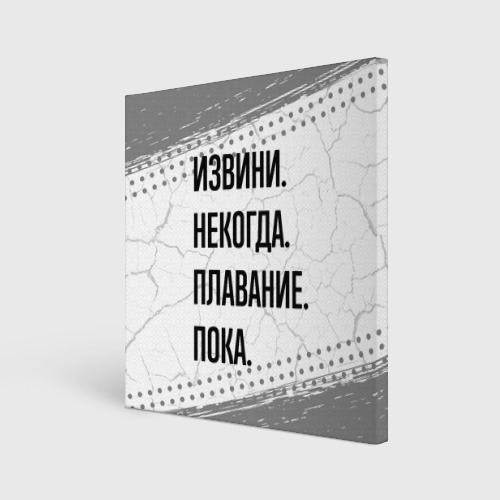 ИЗВИНИ.
НЕКОГДА.
ПЛАВАНИЕ.
ПОКА.